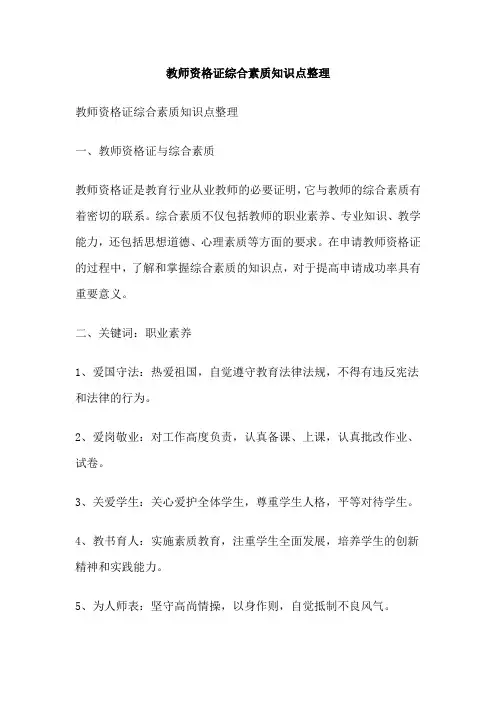 教师资格证综合素质知识点整理

教师资格证综合素质知识点整理

一、教师资格证与综合素质

教师资格证是教育行业从业教师的必要证明，它与教师的综合素质有着密切的联系。综合素质不仅包括教师的职业素养、专业知识、教学能力，还包括思想道德、心理素质等方面的要求。在申请教师资格证的过程中，了解和掌握综合素质的知识点，对于提高申请成功率具有重要意义。

二、关键词：职业素养

1、爱国守法：热爱祖国，自觉遵守教育法律法规，不得有违反宪法和法律的行为。

2、爱岗敬业：对工作高度负责，认真备课、上课，认真批改作业、试卷。

3、关爱学生：关心爱护全体学生，尊重学生人格，平等对待学生。

4、教书育人：实施素质教育，注重学生全面发展，培养学生的创新精神和实践能力。

5、为人师表：坚守高尚情操，以身作则，自觉抵制不良风气。